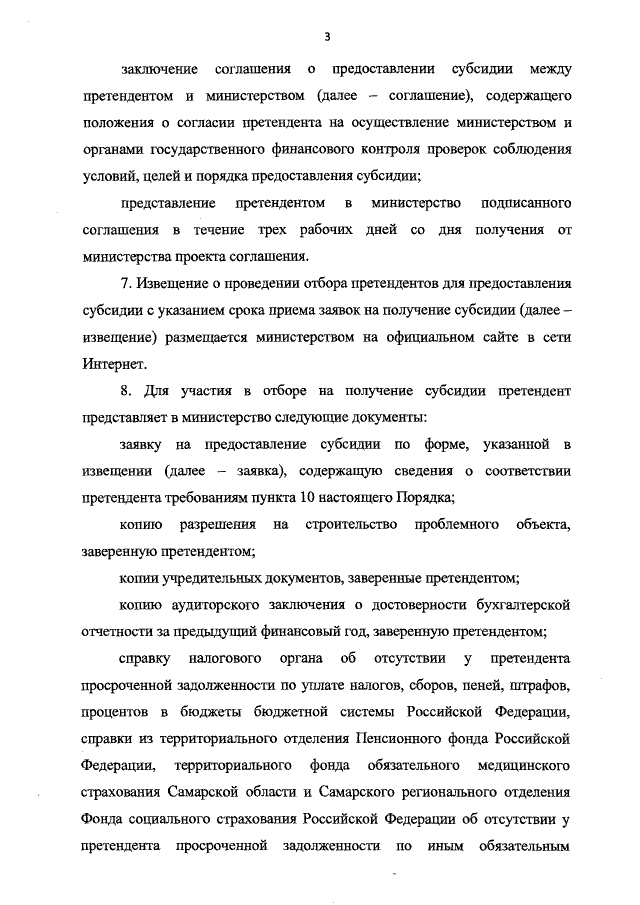 3

заключение соглашения о предоставлении субсидии между претендентом и министерством (далее – соглашение), содержащего положения о согласии претендента на осуществление министерством и органами государственного финансового контроля проверок соблюдения условий, целей и порядка предоставления субсидии;

представление претендентом в министерство подписанного соглашения в течение трех рабочих дней со дня получения от министерства проекта соглашения.

7. Извещение о проведении отбора претендентов для предоставления субсидии с указанием срока приема заявок на получение субсидии (далее – извещение) размещается министерством на официальном сайте в сети Интернет.

8. Для участия в отборе на получение субсидии претендент представляет в министерство следующие документы:

заявку на предоставление субсидии по форме, указанной в извещении (далее – заявка), содержащую сведения о соответствии претендента требованиям пункта 10 настоящего Порядка;

копию разрешения на строительство проблемного объекта, заверенную претендентом;

копии учредительных документов, заверенные претендентом;

копию аудиторского заключения о достоверности бухгалтерской отчетности за предыдущий финансовый год, заверенную претендентом;

справку налогового органа об отсутствии у претендента просроченной задолженности по уплате налогов, сборов, пеней, штрафов, процентов в бюджеты бюджетной системы Российской Федерации, справки из территориального отделения Пенсионного фонда Российской Федерации, территориального фонда обязательного медицинского страхования Самарской области и Самарского регионального отделения Фонда социального страхования Российской Федерации об отсутствии у претендента просроченной задолженности по иным обязательным